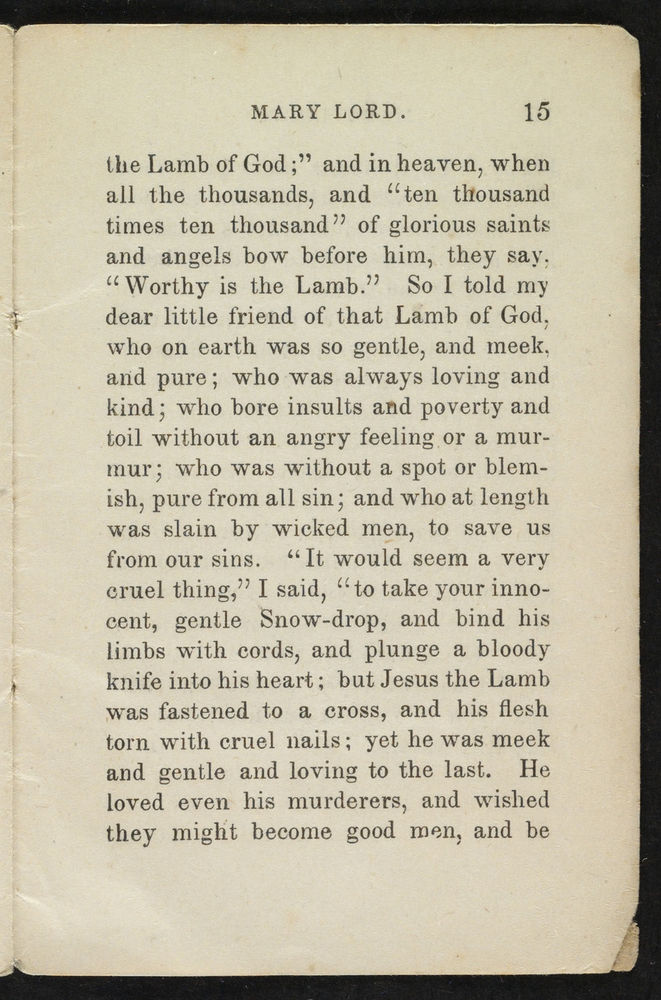 MARY LORD. 15

the Lamb of God;" and in heaven, when all the thousands, and "ten thousand times ten thousand" of glorious saints and angels bow before him, they say, "Worthy is the Lamb." So I told my dear little friend of that Lamb of God, who on earth was so gentle, and meek, and pure; who was always loving and kind; who bore insults and poverty and toil without an angry feeling or a murmur; who was without a spot or blemish, pure from all sin; and who at length was slain by wicked men, to save us from our sins. "It would seem a very cruel thing," I said, "to take your innocent, gentle Snow-drop, and bind his limbs with cords, and plunge a bloody knife into his heart; but Jesus the Lamb was fastened to a cross, and his flesh torn with cruel nails; yet he was meek and gentle and loving to the last. He loved even his murderers, and wished they might become good men, and be